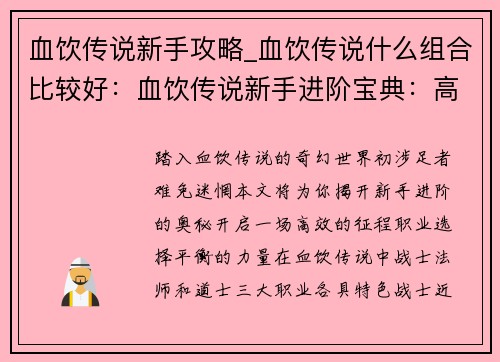 血饮传说新手攻略_血饮传说什么组合比较好：血饮传说新手进阶宝典：高

踏入血饮传说的奇幻世界初涉足者难免迷惘本文将为你揭开新手进阶的奥秘开启一场高效的征程职业选择平衡的力量在血饮传说中战士法师和道士三大职业各具特色战士近